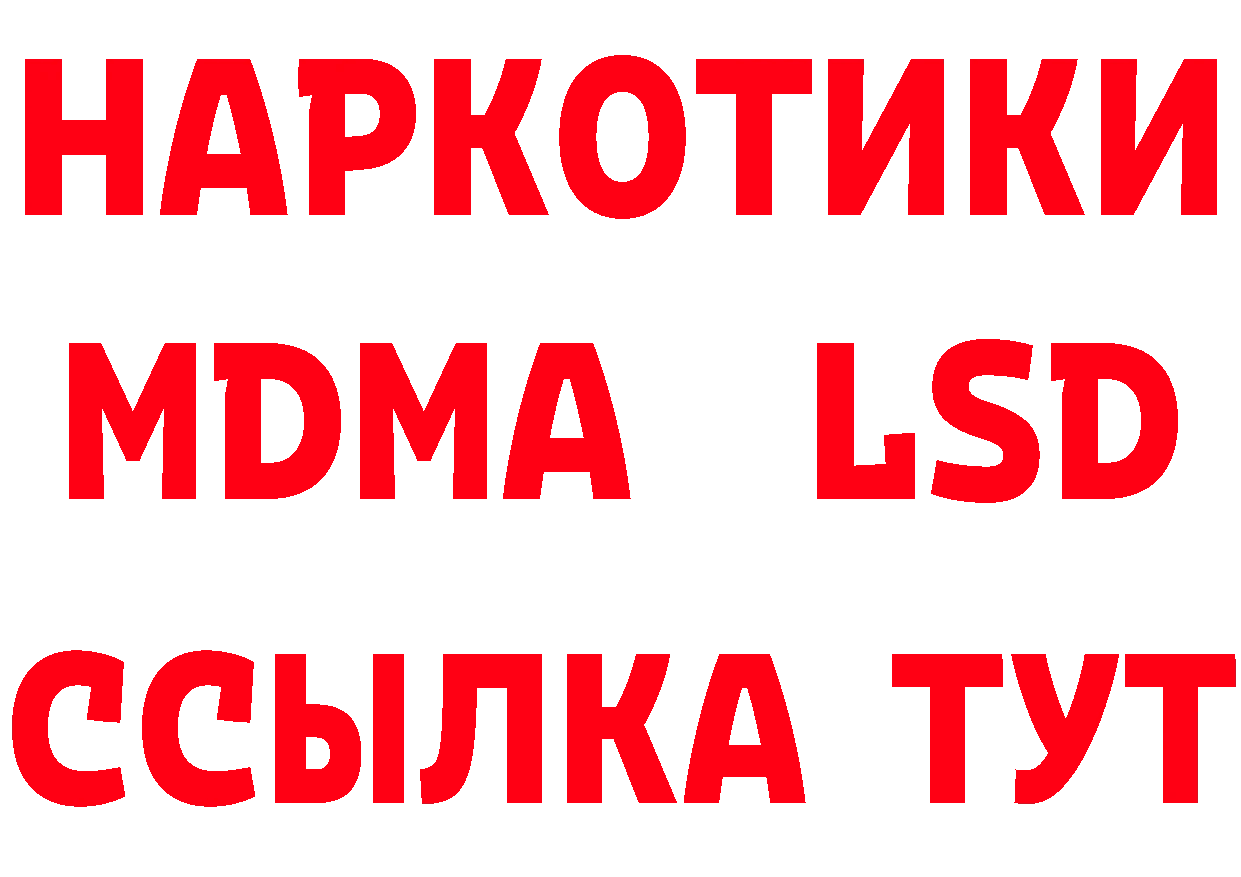 НАРКОТИКИ
MDMA LSD
ССЫЛКА ТУТ